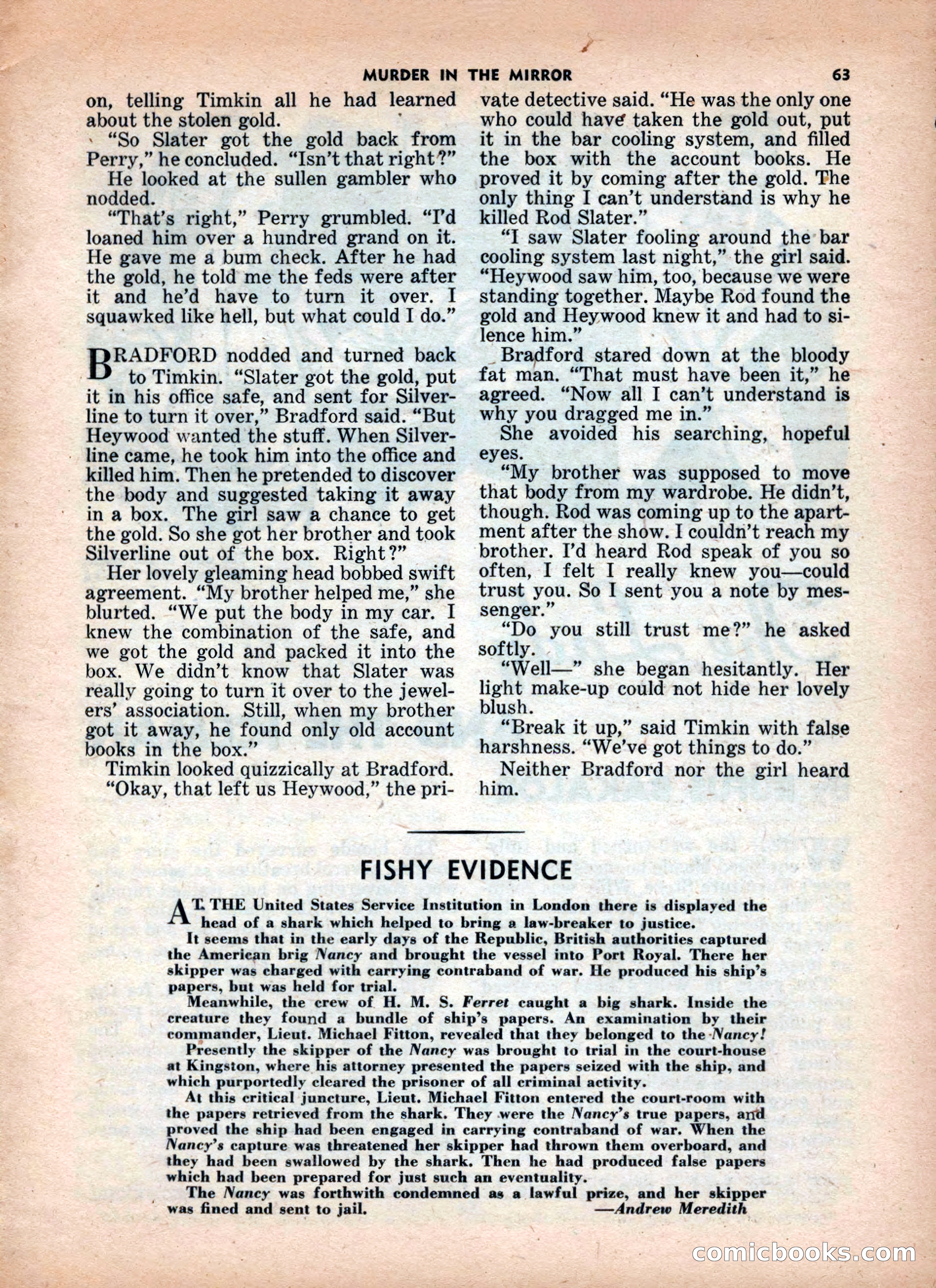 MURDER IN THE MIRROR 63

on, telling Timkin all he had learned about the stolen gold.

"So Slater got the gold back from Perry," he concluded. "Isn't that right?"

He looked at the sullen gambler who nodded.

"That's right," Perry grumbled. "I'd loaned him over a hundred grand on it. He gave me a bum check. After he had the gold, he told me the feds were after it and he'd have to turn it over. I squawked like hell, but what could I do."

BRADFORD nodded and turned back to Timkin. "Slater got the gold, put it in his office safe, and sent for Silverline to turn it over," Bradford said. "But Heywood wanted the stuff. When Silverline came, he took him into the office and killed him. Then he pretended to discover the body and suggested taking it away in a box. The girl saw a chance to get the gold. So she got her brother and took Silverline out of the box. Right?"

Her lovely gleaming head bobbed swift agreement. "My brother helped me," she blurted. "We put the body in my car. I knew the combination of the safe, and we got the gold and packed it into the box. We didn't know that Slater was really going to turn it over to the jewelers' association. Still, when my brother got it away, he found only old account books in the box."

Timkin looked quizzically at Bradford.

"Okay, that left us Heywood," the private detective said. "He was the only one who could have taken the gold out, put it in the bar cooling system, and filled the box with the account books. He proved it by coming after the gold. The only thing I can't understand is why he killed Rod Slater."

"I saw Slater fooling around the bar cooling system last night," the girl said. "Heywood saw him, too, because we were standing together. Maybe Rod found the gold and Heywood knew it and had to silence him."

Bradford stared down at the bloody fat man. "That must have been it," he agreed. "Now all I can't understand is why you dragged me in."

She avoided his searching, hopeful eyes.

"My brother was supposed to move that body from my wardrobe. He didn't, though. Rod was coming up to the apartment after the show. I couldn't reach my brother. I'd heard Rod speak of you so often, I felt I really knew you—could trust you. So I sent you a note by messenger."

"Do you still trust me?" he asked softly.

"Well—" she began hesitantly. Her light make-up could not hide her lovely blush.

"Break it up," said Timkin with false harshness. "We've got things to do."

Neither Bradford nor the girl heard him.

FISHY EVIDENCE

AT THE United States Service Institution in London there is displayed the head of a shark which helped to bring a law-breaker to justice.

It seems that in the early days of the Republic, British authorities captured the American brig Nancy and brought the vessel into Port Royal. There her skipper was charged with carrying contraband of war. He produced his ship's papers, but was held for trial.

Meanwhile, the crew of H. M. S. Ferret caught a big shark. Inside the creature they found a bundle of ship's papers. An examination by their commander, Lieut. Michael Fitton, revealed that they belonged to the Nancy!

Presently the skipper of the Nancy was brought to trial in the court-house at Kingston, where his attorney presented the papers seized with the ship, and which purportedly cleared the prisoner of all criminal activity.

At this critical juncture, Lieut. Michael Fitton entered the court-room with the papers retrieved from the shark. They were the Nancy's true papers, and proved the ship had been engaged in carrying contraband of war. When the Nancy's capture was threatened her skipper had thrown them overboard, and they had been swallowed by the shark. Then he had produced false papers which had been prepared for just such an eventuality.

The Nancy was forthwith condemned as a lawful prize, and her skipper was fined and sent to jail. —Andrew Meredith

comicbooks.com